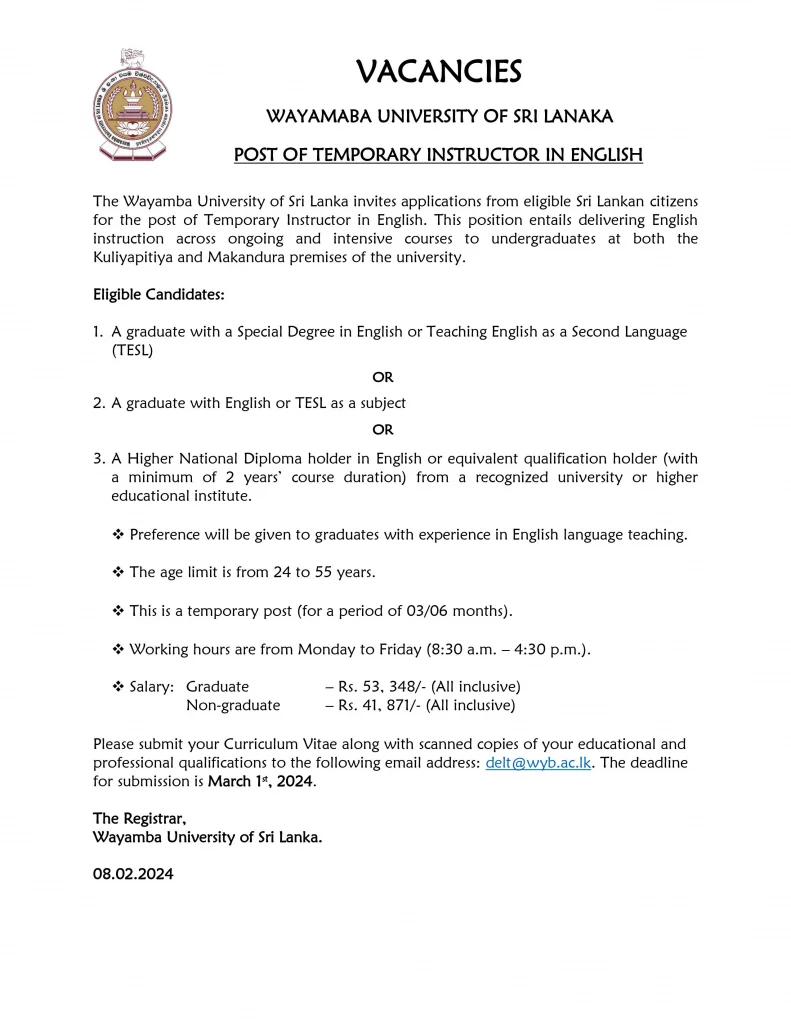 VACANCIES

WAYAMABA UNIVERSITY OF SRI LANAKA

POST OF TEMPORARY INSTRUCTOR IN ENGLISH

The Wayamba University of Sri Lanka invites applications from eligible Sri Lankan citizens for the post of Temporary Instructor in English. This position entails delivering English instruction across ongoing and intensive courses to undergraduates at both the Kuliyapitiya and Makandura premises of the university.

Eligible Candidates:

1. A graduate with a Special Degree in English or Teaching English as a Second Language (TESL)

OR

2. A graduate with English or TESL as a subject

OR

3. A Higher National Diploma holder in English or equivalent qualification holder (with a minimum of 2 years' course duration) from a recognized university or higher educational institute.

❖ Preference will be given to graduates with experience in English language teaching.

❖ The age limit is from 24 to 55 years.

❖ This is a temporary post (for a period of 03/06 months).

❖ Working hours are from Monday to Friday (8:30 a.m. – 4:30 p.m.).

❖ Salary: Graduate – Rs. 53, 348/- (All inclusive)
Non-graduate – Rs. 41, 871/- (All inclusive)

Please submit your Curriculum Vitae along with scanned copies of your educational and professional qualifications to the following email address: delt@wyb.ac.lk. The deadline for submission is March 1$^{st}$, 2024.

The Registrar,
Wayamba University of Sri Lanka.

08.02.2024